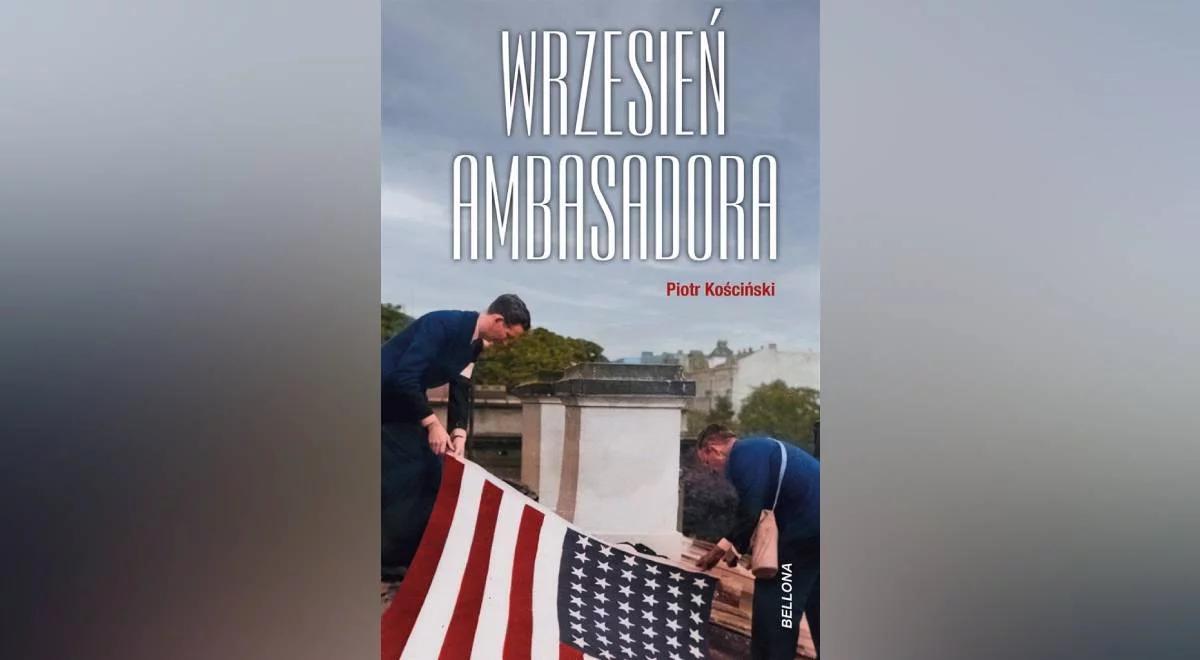 WRZESIEŃ AMBASADORA

Piotr Kościński

BELLONA